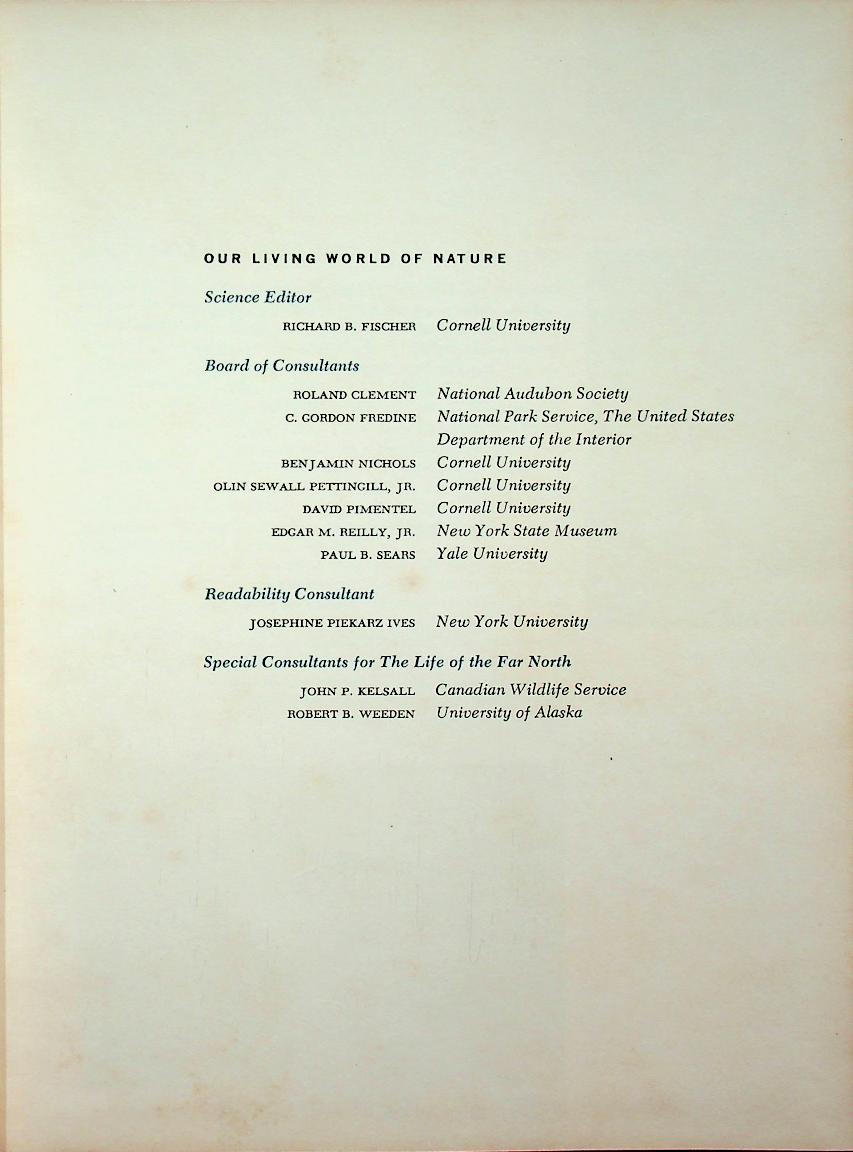 OUR LIVING WORLD OF NATURE

Science Editor

RICHARD B. FISCHER Cornell University

Board of Consultants

ROLAND CLEMENT National Audubon Society
C. GORDON FREDINE National Park Service, The United States Department of the Interior
BENJAMIN NICHOLS Cornell University
OLIN SEWALL PETTINGILL, JR. Cornell University
DAVID PIMENTEL Cornell University
EDGAR M. REILLY, JR. New York State Museum
PAUL B. SEARS Yale University

Readability Consultant

JOSEPHINE PIEKARZ IVES New York University

Special Consultants for The Life of the Far North

JOHN P. KELSALL Canadian Wildlife Service
ROBERT B. WEEDEN University of Alaska